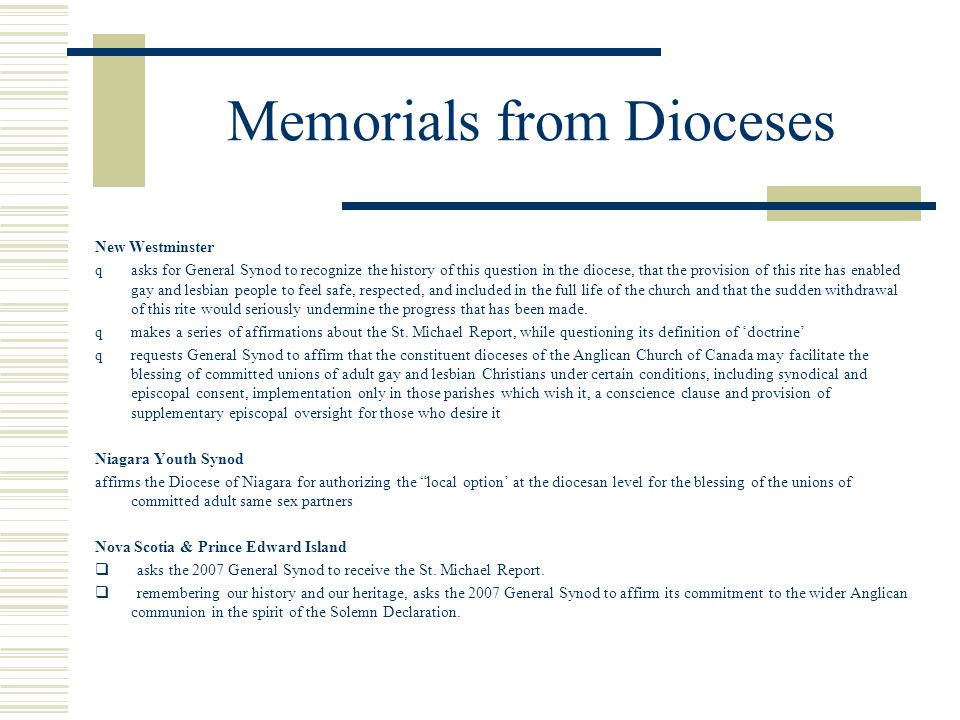 Memorials from Dioceses

New Westminster

q asks for General Synod to recognize the history of this question in the diocese, that the provision of this rite has enabled gay and lesbian people to feel safe, respected, and included in the full life of the church and that the sudden withdrawal of this rite would seriously undermine the progress that has been made.

q makes a series of affirmations about the St. Michael Report, while questioning its definition of ‘doctrine’

q requests General Synod to affirm that the constituent dioceses of the Anglican Church of Canada may facilitate the blessing of committed unions of adult gay and lesbian Christians under certain conditions, including synodical and episcopal consent, implementation only in those parishes which wish it, a conscience clause and provision of supplementary episcopal oversight for those who desire it

Niagara Youth Synod

affirms the Diocese of Niagara for authorizing the “local option’ at the diocesan level for the blessing of the unions of committed adult same sex partners

Nova Scotia & Prince Edward Island

❑ asks the 2007 General Synod to receive the St. Michael Report.

❑ remembering our history and our heritage, asks the 2007 General Synod to affirm its commitment to the wider Anglican communion in the spirit of the Solemn Declaration.